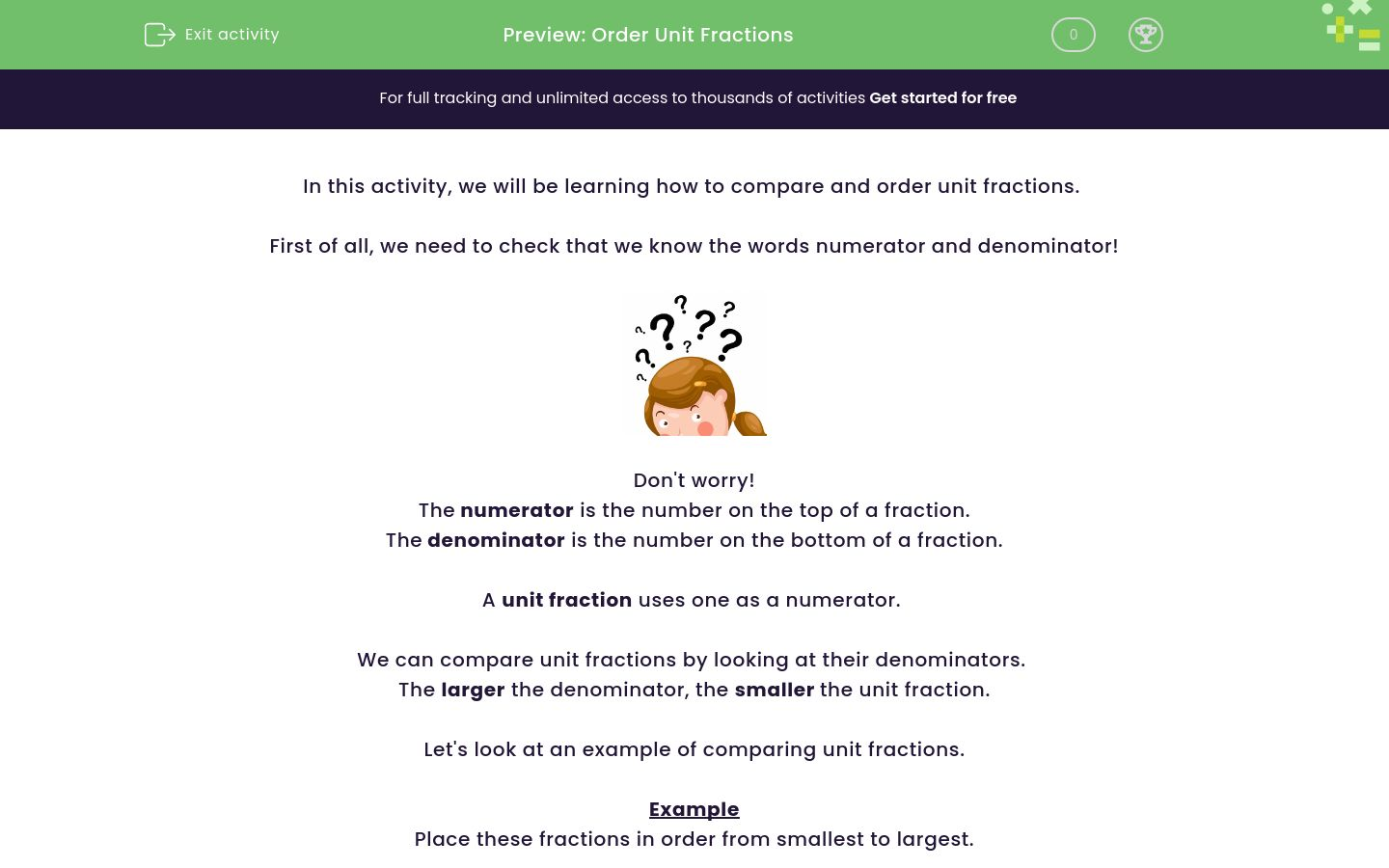 Exit activity

Preview: Order Unit Fractions

0

For full tracking and unlimited access to thousands of activities Get started for free

In this activity, we will be learning how to compare and order unit fractions.

First of all, we need to check that we know the words numerator and denominator!

Don't worry!
The numerator is the number on the top of a fraction.
The denominator is the number on the bottom of a fraction.

A unit fraction uses one as a numerator.

We can compare unit fractions by looking at their denominators.
The larger the denominator, the smaller the unit fraction.

Let's look at an example of comparing unit fractions.

Example
Place these fractions in order from smallest to largest.